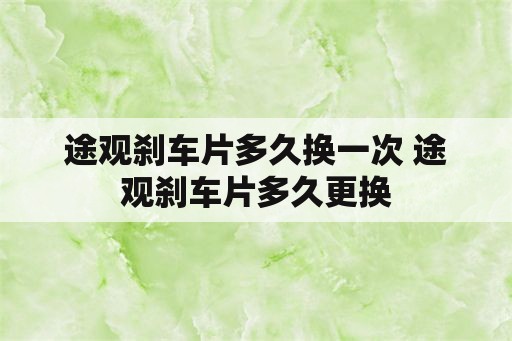 途观刹车片多久换一次 途观刹车片多久更换